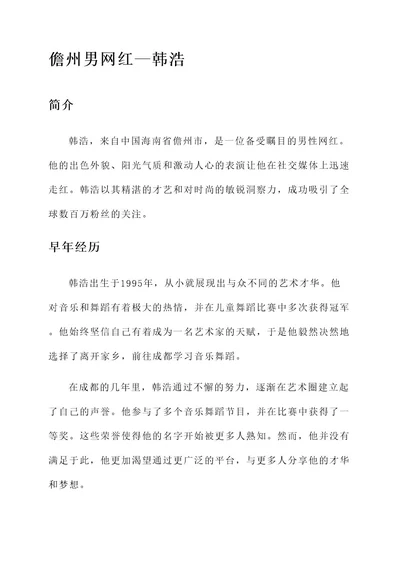 儋州男网红—韩浩

简介

韩浩，来自中国海南省儋州市，是一位备受瞩目的男性网红。他的出色外貌、阳光气质和激动人心的表演让他在社交媒体上迅速走红。韩浩以其精湛的才艺和对时尚的敏锐洞察力，成功吸引了全球数百万粉丝的关注。

早年经历

韩浩出生于1995年，从小就展现出与众不同的艺术才华。他对音乐和舞蹈有着极大的热情，并在儿童舞蹈比赛中多次获得冠军。他始终坚信自己有着成为一名艺术家的天赋，于是他毅然决然地选择了离开家乡，前往成都学习音乐舞蹈。

在成都的几年里，韩浩通过不懈的努力，逐渐在艺术圈建立起了自己的声誉。他参与了多个音乐舞蹈节目，并在比赛中获得了一等奖。这些荣誉使得他的名字开始被更多人熟知。然而，他并没有满足于此，他更加渴望通过更广泛的平台，与更多人分享他的才华和梦想。